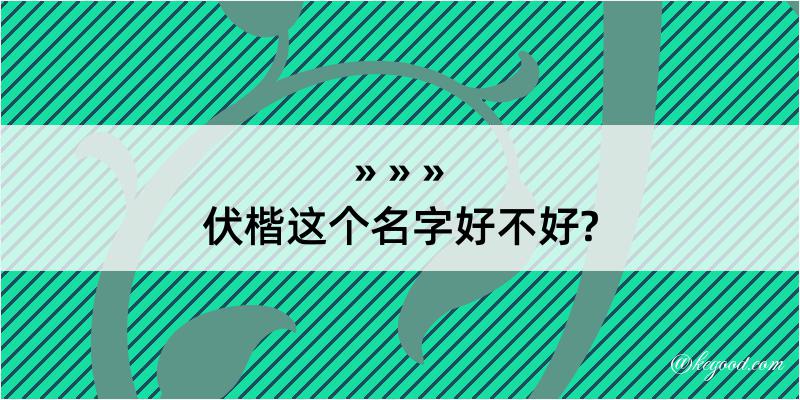 » » »
伏楷这个名字好不好?

@kegood.com